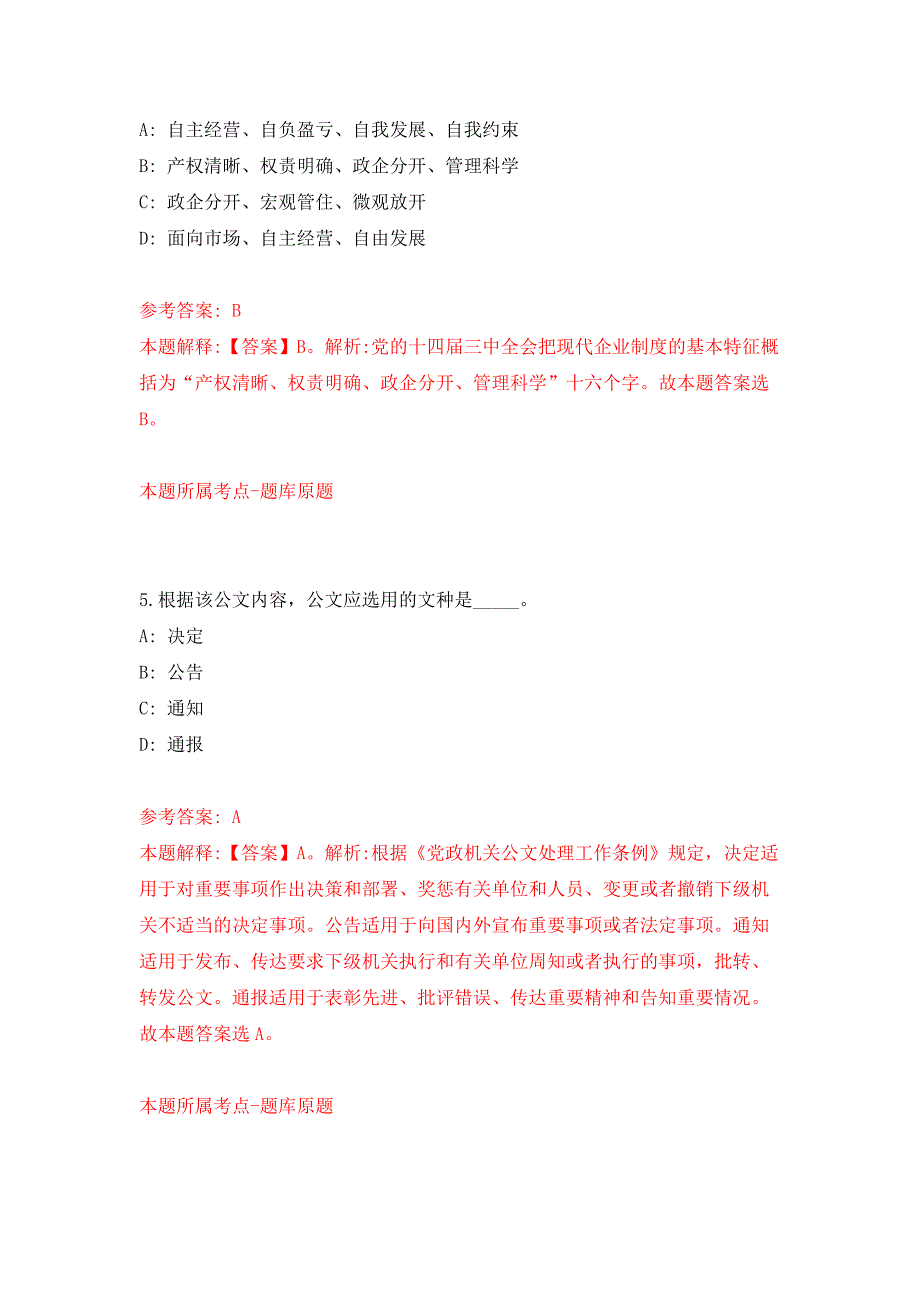 A: 自主经营、自负盈亏、自我发展、自我约束

B: 产权清晰、权责明确、政企分开、管理科学

C: 政企分开、宏观管住、微观放开

D: 面向市场、自主经营、自由发展

参考答案: B

本题解释:【答案】B。解析:党的十四届三中全会把现代企业制度的基本特征概括为“产权清晰、权责明确、政企分开、管理科学”十六个字。故本题答案选B。

本题所属考点-题库原题

5.根据该公文内容，公文应选用的文种是_____。

A: 决定

B: 公告

C: 通知

D: 通报

参考答案: A

本题解释:【答案】A。解析:根据《党政机关公文处理工作条例》规定，决定适用于对重要事项作出决策和部署、奖惩有关单位和人员、变更或者撤销下级机关不适当的决定事项。公告适用于向国内外宣布重要事项或者法定事项。通知适用于发布、传达要求下级机关执行和有关单位周知或者执行的事项，批转、转发公文。通报适用于表彰先进、批评错误、传达重要精神和告知重要情况。故本题答案选A。

本题所属考点-题库原题